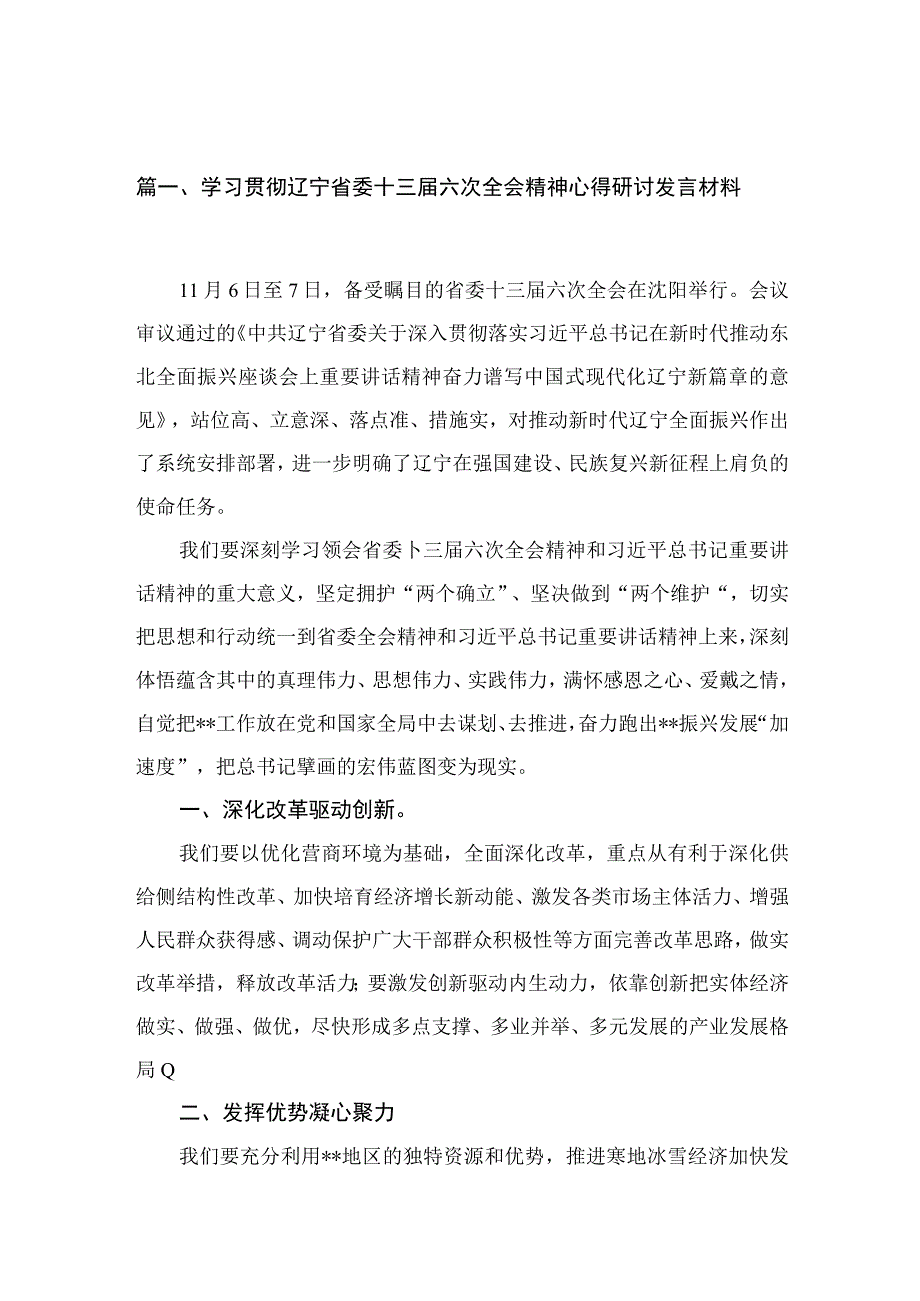 篇一、学习贯彻辽宁省委十三届六次全会精神心得研讨发言材料

11月6日至7日，备受瞩目的省委十三届六次全会在沈阳举行。会议审议通过的《中共辽宁省委关于深入贯彻落实习近平总书记在新时代推动东北全面振兴座谈会上重要讲话精神奋力谱写中国式现代化辽宁新篇章的意见》，站位高、立意深、落点准、措施实，对推动新时代辽宁全面振兴作出了系统安排部署，进一步明确了辽宁在强国建设、民族复兴新征程上肩负的使命任务。

我们要深刻学习领会省委卜三届六次全会精神和习近平总书记重要讲话精神的重大意义，坚定拥护“两个确立”、坚决做到“两个维护“，切实把思想和行动统一到省委全会精神和习近平总书记重要讲话精神上来，深刻体悟蕴含其中的真理伟力、思想伟力、实践伟力，满怀感恩之心、爱戴之情，自觉把**工作放在党和国家全局中去谋划、去推进，奋力跑出**振兴发展“加速度”，把总书记擘画的宏伟蓝图变为现实。

一、深化改革驱动创新。

我们要以优化营商环境为基础，全面深化改革，重点从有利于深化供给侧结构性改革、加快培育经济增长新动能、激发各类市场主体活力、增强人民群众获得感、调动保护广大干部群众积极性等方面完善改革思路，做实改革举措，释放改革活力;要激发创新驱动内生动力，依靠创新把实体经济做实、做强、做优，尽快形成多点支撑、多业并举、多元发展的产业发展格局Q

二、发挥优势凝心聚力

我们要充分利用**地区的独特资源和优势，推进寒地冰雪经济加快发